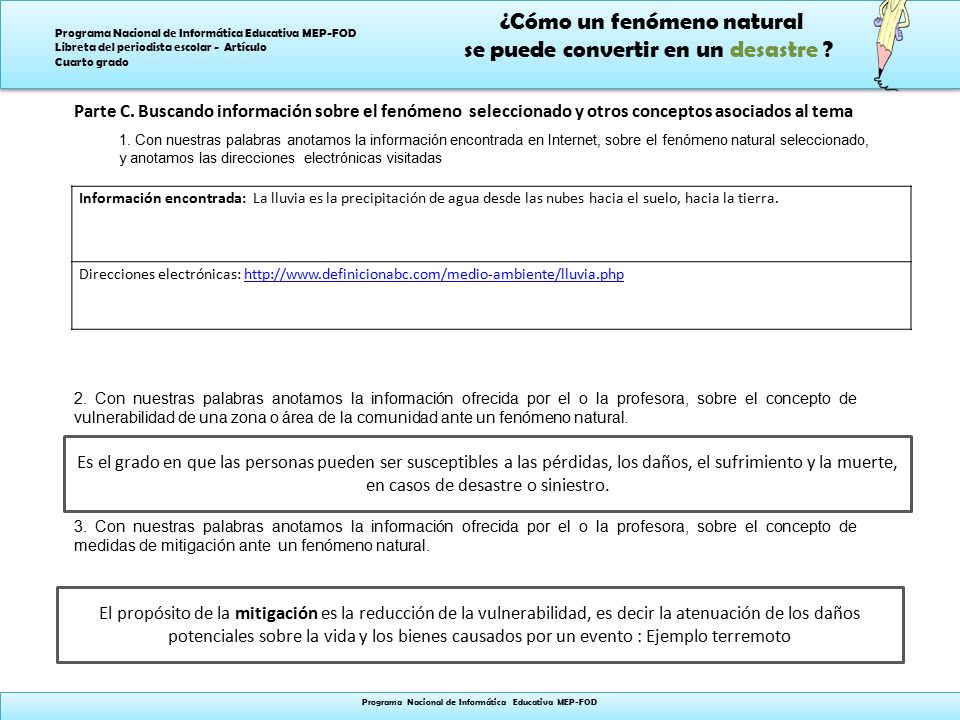 Programa Nacional de Informática Educativa MEP-FOD
Libreta del periodista escolar - Artículo
Cuarto grado

¿Cómo un fenómeno natural
se puede convertir en un desastre ?

Parte C. Buscando información sobre el fenómeno seleccionado y otros conceptos asociados al tema

1. Con nuestras palabras anotamos la información encontrada en Internet, sobre el fenómeno natural seleccionado, y anotamos las direcciones electrónicas visitadas

| Información encontrada: La lluvia es la precipitación de agua desde las nubes hacia el suelo, hacia la tierra. |
|---|
| Direcciones electrónicas: http://www.definicionabc.com/medio-ambiente/lluvia.php |

2. Con nuestras palabras anotamos la información ofrecida por el o la profesora, sobre el concepto de vulnerabilidad de una zona o área de la comunidad ante un fenómeno natural.

Es el grado en que las personas pueden ser susceptibles a las pérdidas, los daños, el sufrimiento y la muerte, en casos de desastre o siniestro.

3. Con nuestras palabras anotamos la información ofrecida por el o la profesora, sobre el concepto de medidas de mitigación ante un fenómeno natural.

El propósito de la mitigación es la reducción de la vulnerabilidad, es decir la atenuación de los daños potenciales sobre la vida y los bienes causados por un evento : Ejemplo terremoto

Programa Nacional de Informática Educativa MEP-FOD